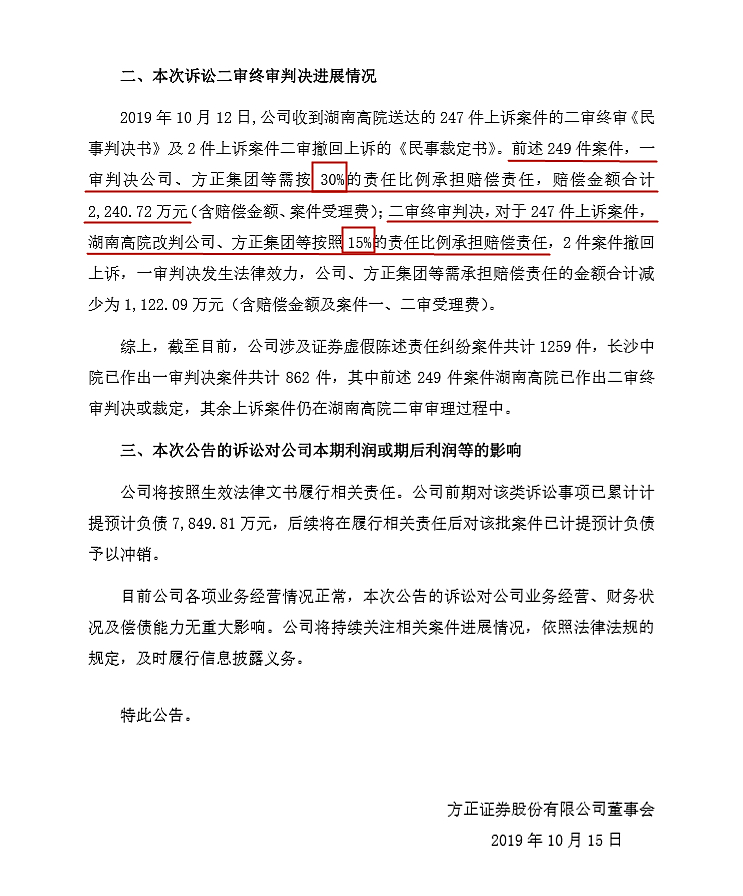 二、本次诉讼二审终审判决进展情况

2019 年 10 月 12 日,公司收到湖南高院送达的 247 件上诉案件的二审终审《民事判决书》及 2 件上诉案件二审撤回上诉的《民事裁定书》。前述 249 件案件，一审判决公司、方正集团等需按 30%的责任比例承担赔偿责任，赔偿金额合计 2,240.72 万元（含赔偿金额、案件受理费）；二审终审判决，对于 247 件上诉案件，湖南高院改判公司、方正集团等按照 15%的责任比例承担赔偿责任，2 件案件撤回上诉，一审判决发生法律效力，公司、方正集团等需承担赔偿责任的金额合计减少为 1,122.09 万元（含赔偿金额及案件一、二审受理费）。

综上，截至目前，公司涉及证券虚假陈述责任纠纷案件共计 1259 件，长沙中院已作出一审判决案件共计 862 件，其中前述 249 件案件湖南高院已作出二审终审判决或裁定，其余上诉案件仍在湖南高院二审审理过程中。

三、本次公告的诉讼对公司本期利润或期后利润等的影响

公司将按照生效法律文书履行相关责任。公司前期对该类诉讼事项已累计计提预计负债 7,849.81 万元，后续将在履行相关责任后对该批案件已计提预计负债予以冲销。

目前公司各项业务经营情况正常，本次公告的诉讼对公司业务经营、财务状况及偿债能力无重大影响。公司将持续关注相关案件进展情况，依照法律法规的规定，及时履行信息披露义务。

特此公告。

方正证券股份有限公司董事会
2019 年 10 月 15 日